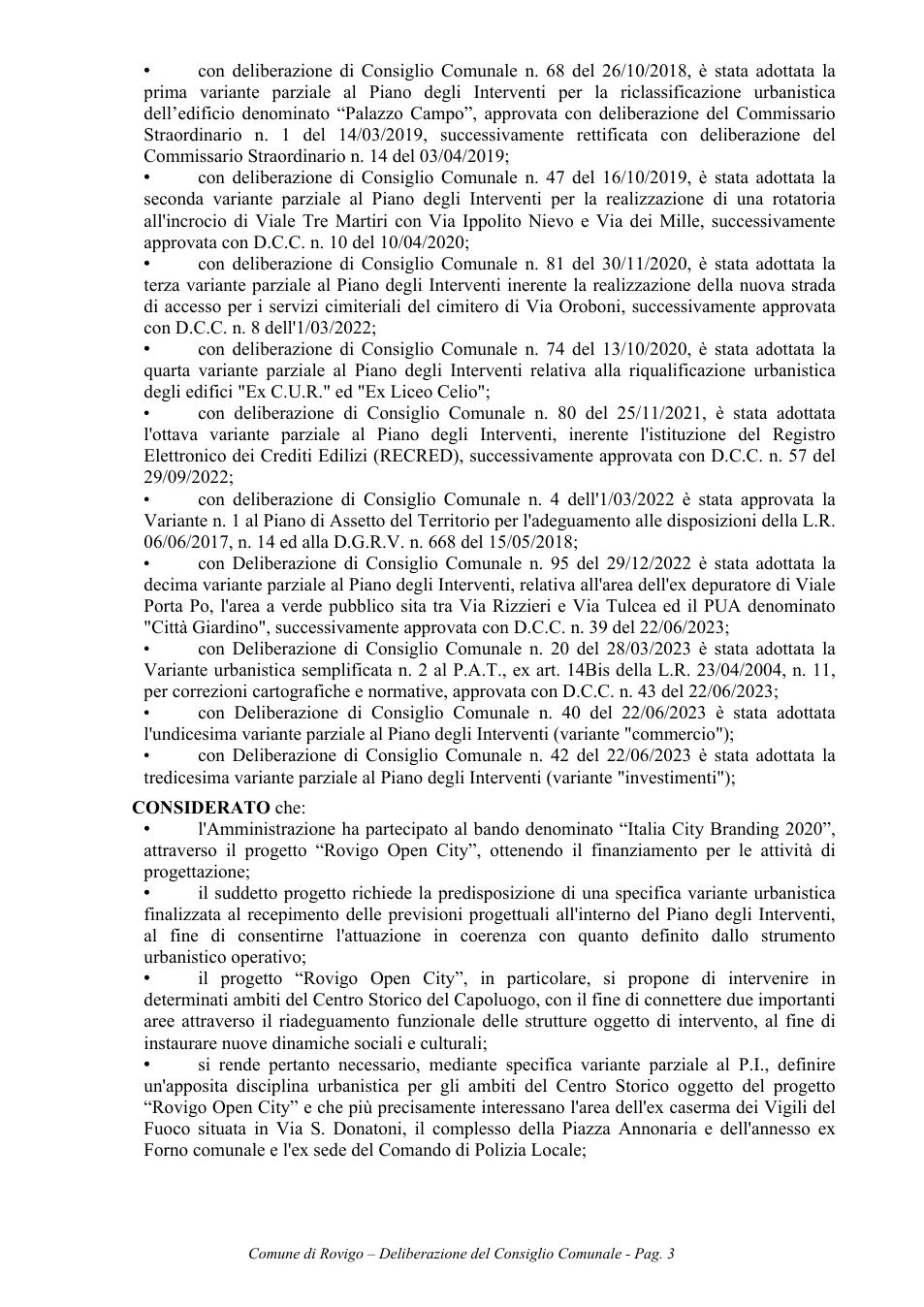 • con deliberazione di Consiglio Comunale n. 68 del 26/10/2018, è stata adottata la prima variante parziale al Piano degli Interventi per la riclassificazione urbanistica dell'edificio denominato "Palazzo Campo", approvata con deliberazione del Commissario Straordinario n. 1 del 14/03/2019, successivamente rettificata con deliberazione del Commissario Straordinario n. 14 del 03/04/2019;

• con deliberazione di Consiglio Comunale n. 47 del 16/10/2019, è stata adottata la seconda variante parziale al Piano degli Interventi per la realizzazione di una rotatoria all'incrocio di Viale Tre Martiri con Via Ippolito Nievo e Via dei Mille, successivamente approvata con D.C.C. n. 10 del 10/04/2020;

• con deliberazione di Consiglio Comunale n. 81 del 30/11/2020, è stata adottata la terza variante parziale al Piano degli Interventi inerente la realizzazione della nuova strada di accesso per i servizi cimiteriali del cimitero di Via Oroboni, successivamente approvata con D.C.C. n. 8 dell'1/03/2022;

• con deliberazione di Consiglio Comunale n. 74 del 13/10/2020, è stata adottata la quarta variante parziale al Piano degli Interventi relativa alla riqualificazione urbanistica degli edifici "Ex C.U.R." ed "Ex Liceo Celio";

• con deliberazione di Consiglio Comunale n. 80 del 25/11/2021, è stata adottata l'ottava variante parziale al Piano degli Interventi, inerente l'istituzione del Registro Elettronico dei Crediti Edilizi (RECRED), successivamente approvata con D.C.C. n. 57 del 29/09/2022;

• con deliberazione di Consiglio Comunale n. 4 dell'1/03/2022 è stata approvata la Variante n. 1 al Piano di Assetto del Territorio per l'adeguamento alle disposizioni della L.R. 06/06/2017, n. 14 ed alla D.G.R.V. n. 668 del 15/05/2018;

• con Deliberazione di Consiglio Comunale n. 95 del 29/12/2022 è stata adottata la decima variante parziale al Piano degli Interventi, relativa all'area dell'ex depuratore di Viale Porta Po, l'area a verde pubblico sita tra Via Rizzieri e Via Tulcea ed il PUA denominato "Città Giardino", successivamente approvata con D.C.C. n. 39 del 22/06/2023;

• con Deliberazione di Consiglio Comunale n. 20 del 28/03/2023 è stata adottata la Variante urbanistica semplificata n. 2 al P.A.T., ex art. 14Bis della L.R. 23/04/2004, n. 11, per correzioni cartografiche e normative, approvata con D.C.C. n. 43 del 22/06/2023;

• con Deliberazione di Consiglio Comunale n. 40 del 22/06/2023 è stata adottata l'undicesima variante parziale al Piano degli Interventi (variante "commercio");

• con Deliberazione di Consiglio Comunale n. 42 del 22/06/2023 è stata adottata la tredicesima variante parziale al Piano degli Interventi (variante "investimenti");

CONSIDERATO che:

• l'Amministrazione ha partecipato al bando denominato "Italia City Branding 2020", attraverso il progetto "Rovigo Open City", ottenendo il finanziamento per le attività di progettazione;

• il suddetto progetto richiede la predisposizione di una specifica variante urbanistica finalizzata al recepimento delle previsioni progettuali all'interno del Piano degli Interventi, al fine di consentirne l'attuazione in coerenza con quanto definito dallo strumento urbanistico operativo;

• il progetto "Rovigo Open City", in particolare, si propone di intervenire in determinati ambiti del Centro Storico del Capoluogo, con il fine di connettere due importanti aree attraverso il riadeguamento funzionale delle strutture oggetto di intervento, al fine di instaurare nuove dinamiche sociali e culturali;

• si rende pertanto necessario, mediante specifica variante parziale al P.I., definire un'apposita disciplina urbanistica per gli ambiti del Centro Storico oggetto del progetto "Rovigo Open City" e che più precisamente interessano l'area dell'ex caserma dei Vigili del Fuoco situata in Via S. Donatoni, il complesso della Piazza Annonaria e dell'annesso ex Forno comunale e l'ex sede del Comando di Polizia Locale;

Comune di Rovigo – Deliberazione del Consiglio Comunale - Pag. 3